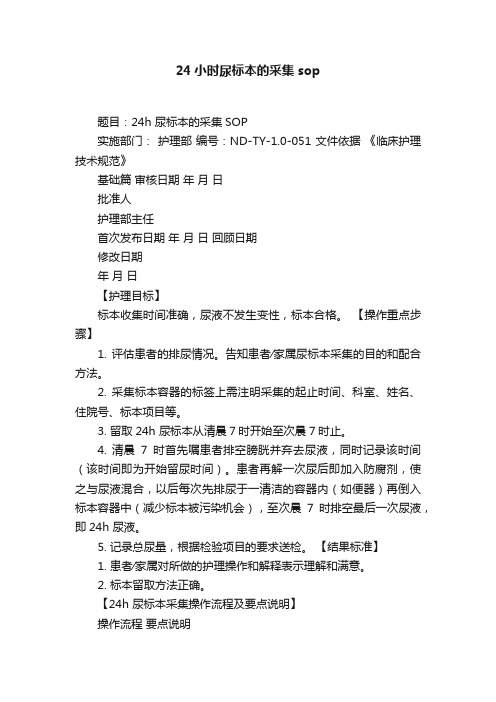 24 小时尿标本的采集 sop

题目：24h 尿标本的采集 SOP
实施部门： 护理部 编号：ND-TY-1.0-051 文件依据 《临床护理技术规范》
基础篇 审核日期 年 月 日
批准人
护理部主任
首次发布日期 年 月 日 回顾日期
修改日期
年 月 日
【护理目标】
标本收集时间准确，尿液不发生变性，标本合格。 【操作重点步骤】
1. 评估患者的排尿情况。告知患者/家属尿标本采集的目的和配合方法。
2. 采集标本容器的标签上需注明采集的起止时间、科室、姓名、住院号、标本项目等。
3. 留取 24h 尿标本从清晨 7 时开始至次晨 7 时止。
4. 清晨 7 时首先嘱患者排空膀胱并弃去尿液，同时记录该时间（该时间即为开始留尿时间）。患者再解一次尿后即加入防腐剂，使之与尿液混合，以后每次先排尿于一清洁的容器内（如便器）再倒入标本容器中（减少标本被污染机会），至次晨 7 时排空最后一次尿液，即 24h 尿液。
5. 记录总尿量，根据检验项目的要求送检。 【结果标准】
1. 患者/家属对所做的护理操作和解释表示理解和满意。
2. 标本留取方法正确。
【24h 尿标本采集操作流程及要点说明】
操作流程 要点说明